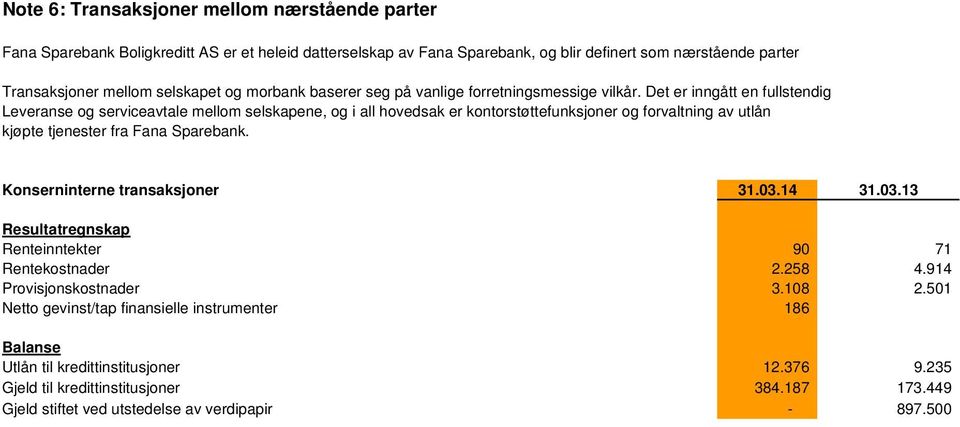 Note 6: Transaksjoner mellom nærstående parter

Fana Sparebank Boligkreditt AS er et heleid datterselskap av Fana Sparebank, og blir definert som nærstående parter

Transaksjoner mellom selskapet og morbank baserer seg på vanlige forretningsmessige vilkår. Det er inngått en fullstendig Leveranse og serviceavtale mellom selskapene, og i all hovedsak er kontorstøttefunksjoner og forvaltning av utlån kjøpte tjenester fra Fana Sparebank.

| Konserninterne transaksjoner | 31.03.14 | 31.03.13 |
|---|---|---|
| Resultatregnskap | | |
| Renteinntekter | 90 | 71 |
| Rentekostnader | 2.258 | 4.914 |
| Provisjonskostnader | 3.108 | 2.501 |
| Netto gevinst/tap finansielle instrumenter | 186 | |
| Balanse | | |
| Utlån til kredittinstitusjoner | 12.376 | 9.235 |
| Gjeld til kredittinstitusjoner | 384.187 | 173.449 |
| Gjeld stiftet ved utstedelse av verdipapir | - | 897.500 |